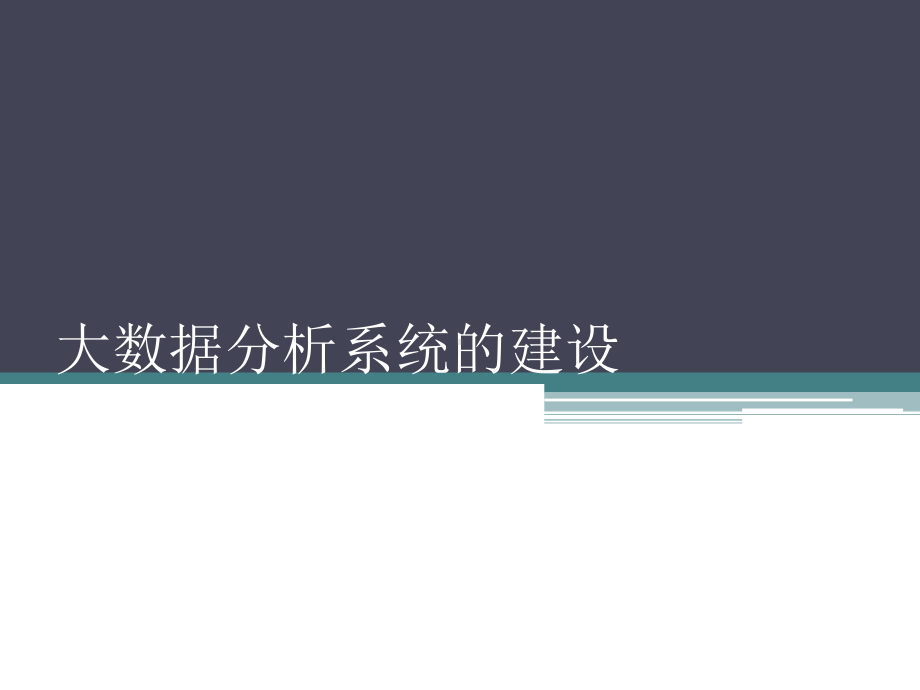 大数据分析系统的建设